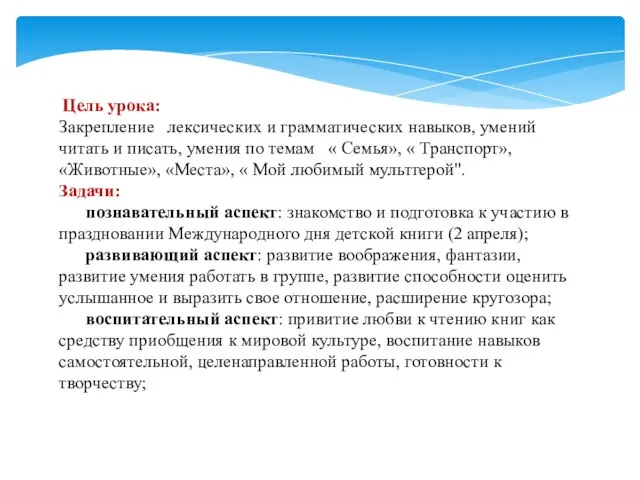 Цель урока:
Закрепление лексических и грамматических навыков, умений читать и писать, умения по темам « Семья», « Транспорт», «Животные», «Места», « Мой любимый мультгерой".
Задачи:
познавательный аспект: знакомство и подготовка к участию в праздновании Международного дня детской книги (2 апреля);
развивающий аспект: развитие воображения, фантазии, развитие умения работать в группе, развитие способности оценить услышанное и выразить свое отношение, расширение кругозора;
воспитательный аспект: привитие любви к чтению книг как средству приобщения к мировой культуре, воспитание навыков самостоятельной, целенаправленной работы, готовности к творчеству;